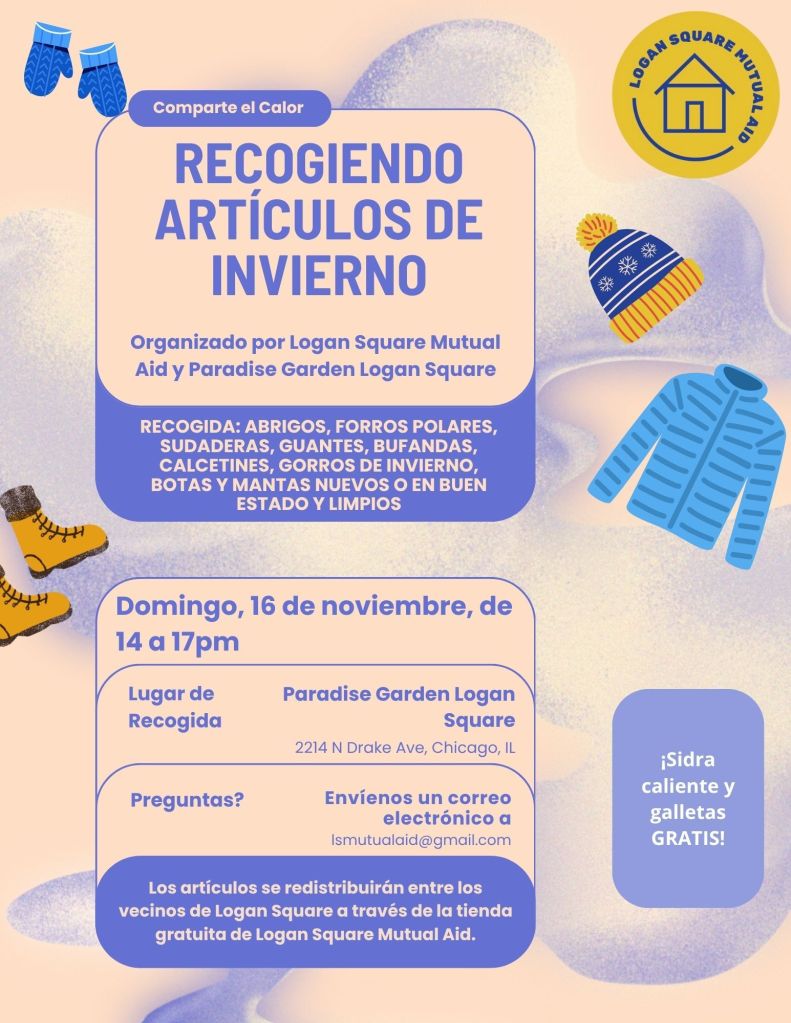 LOGAN SQUARE MUTUAL AID

Comparte el Calor

RECOGIENDO ARTÍCULOS DE INVIERNO

Organizado por Logan Square Mutual Aid y Paradise Garden Logan Square

RECOGIDA: ABRIGOS, FORROS POLARES, SUDADERAS, GUANTES, BUFANDAS, CALCETINES, GORROS DE INVIERNO, BOTAS Y MANTAS NUEVOS O EN BUEN ESTADO Y LIMPIOS

Domingo, 16 de noviembre, de 14 a 17pm

Lugar de Recogida

Paradise Garden Logan Square
2214 N Drake Ave, Chicago, IL

Preguntas?

Envíenos un correo electrónico a
lsmutualaid@gmail.com

Los artículos se redistribuirán entre los vecinos de Logan Square a través de la tienda gratuita de Logan Square Mutual Aid.

¡Sidra caliente y galletas GRATIS!